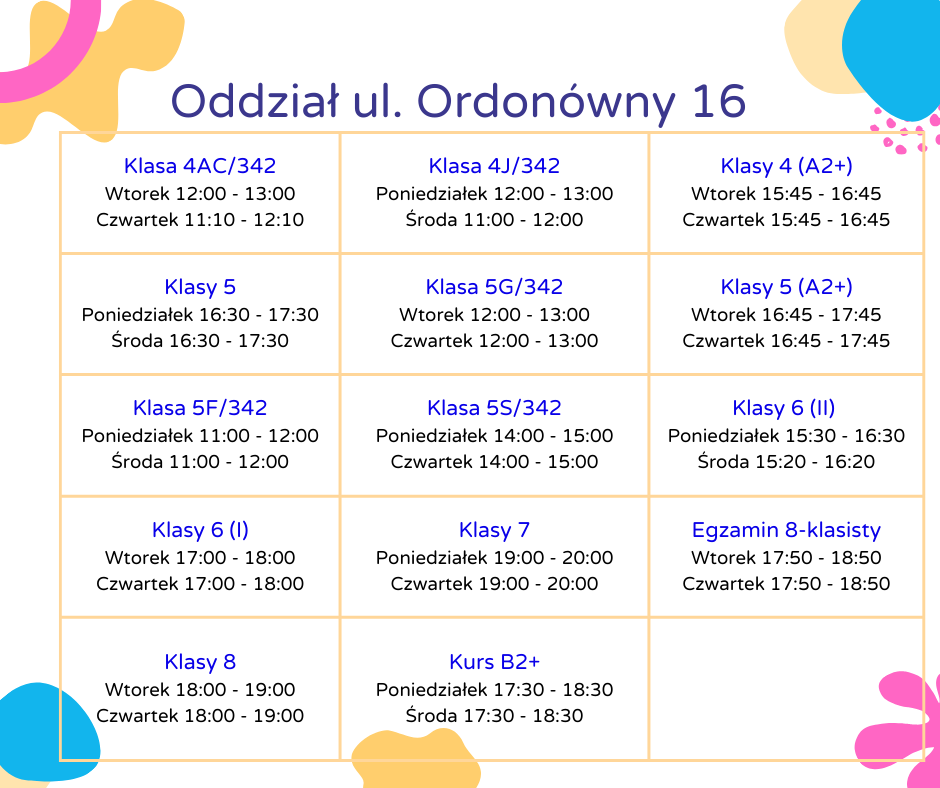 Oddział ul. Ordonówny 16

| | | |
|---|---|---|
| Klasa 4AC/342 Wtorek 12:00 - 13:00 Czwartek 11:10 - 12:10 | Klasa 4J/342 Poniedziałek 12:00 - 13:00 Środa 11:00 - 12:00 | Klasy 4 (A2+) Wtorek 15:45 - 16:45 Czwartek 15:45 - 16:45 |
| Klasy 5 Poniedziałek 16:30 - 17:30 Środa 16:30 - 17:30 | Klasa 5G/342 Wtorek 12:00 - 13:00 Czwartek 12:00 - 13:00 | Klasy 5 (A2+) Wtorek 16:45 - 17:45 Czwartek 16:45 - 17:45 |
| Klasa 5F/342 Poniedziałek 11:00 - 12:00 Środa 11:00 - 12:00 | Klasa 5S/342 Poniedziałek 14:00 - 15:00 Czwartek 14:00 - 15:00 | Klasy 6 (II) Poniedziałek 15:30 - 16:30 Środa 15:20 - 16:20 |
| Klasy 6 (I) Wtorek 17:00 - 18:00 Czwartek 17:00 - 18:00 | Klasy 7 Poniedziałek 19:00 - 20:00 Czwartek 19:00 - 20:00 | Egzamin 8-klasisty Wtorek 17:50 - 18:50 Czwartek 17:50 - 18:50 |
| Klasy 8 Wtorek 18:00 - 19:00 Czwartek 18:00 - 19:00 | Kurs B2+ Poniedziałek 17:30 - 18:30 Środa 17:30 - 18:30 | |